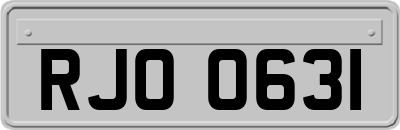 RJO 0631